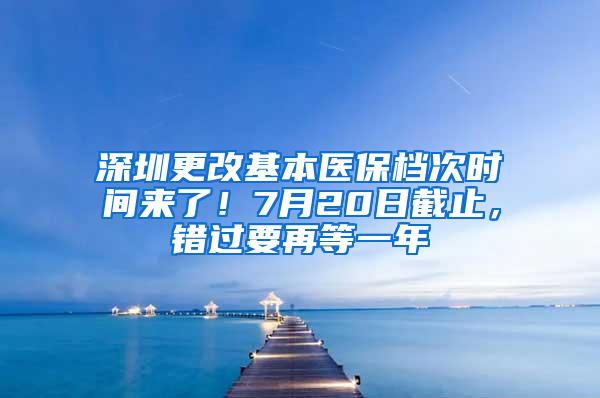 深圳更改基本医保档次时间来了！7月20日截止，错过要再等一年